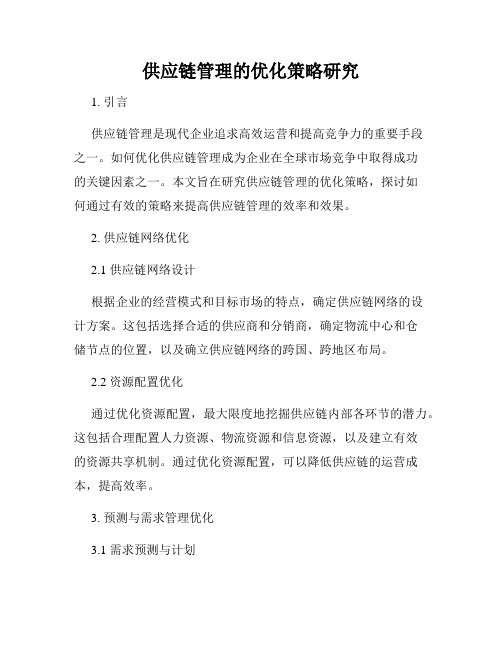 供应链管理的优化策略研究

1. 引言

供应链管理是现代企业追求高效运营和提高竞争力的重要手段之一。如何优化供应链管理成为企业在全球市场竞争中取得成功的关键因素之一。本文旨在研究供应链管理的优化策略，探讨如何通过有效的策略来提高供应链管理的效率和效果。

2. 供应链网络优化

2.1 供应链网络设计

根据企业的经营模式和目标市场的特点，确定供应链网络的设计方案。这包括选择合适的供应商和分销商，确定物流中心和仓储节点的位置，以及确立供应链网络的跨国、跨地区布局。

2.2 资源配置优化

通过优化资源配置，最大限度地挖掘供应链内部各环节的潜力。这包括合理配置人力资源、物流资源和信息资源，以及建立有效的资源共享机制。通过优化资源配置，可以降低供应链的运营成本，提高效率。

3. 预测与需求管理优化

3.1 需求预测与计划